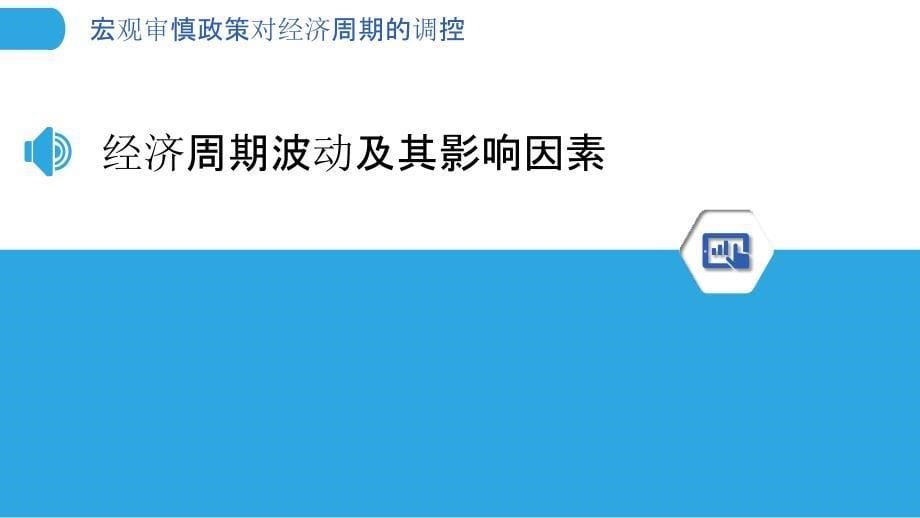 宏观审慎政策对经济周期的调控

经济周期波动及其影响因素